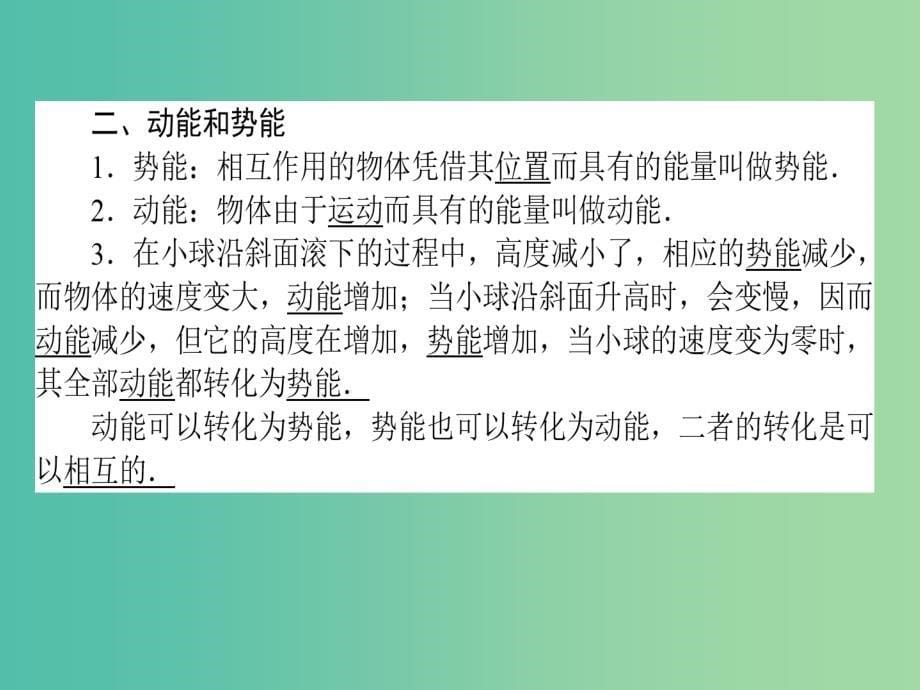 二、动能和势能

1．势能：相互作用的物体凭借其位置而具有的能量叫做势能．

2．动能：物体由于运动而具有的能量叫做动能．

3．在小球沿斜面滚下的过程中，高度减小了，相应的势能减少，而物体的速度变大，动能增加；当小球沿斜面升高时，会变慢，因而动能减少，但它的高度在增加，势能增加，当小球的速度变为零时，其全部动能都转化为势能．

动能可以转化为势能，势能也可以转化为动能，二者的转化是可以相互的．